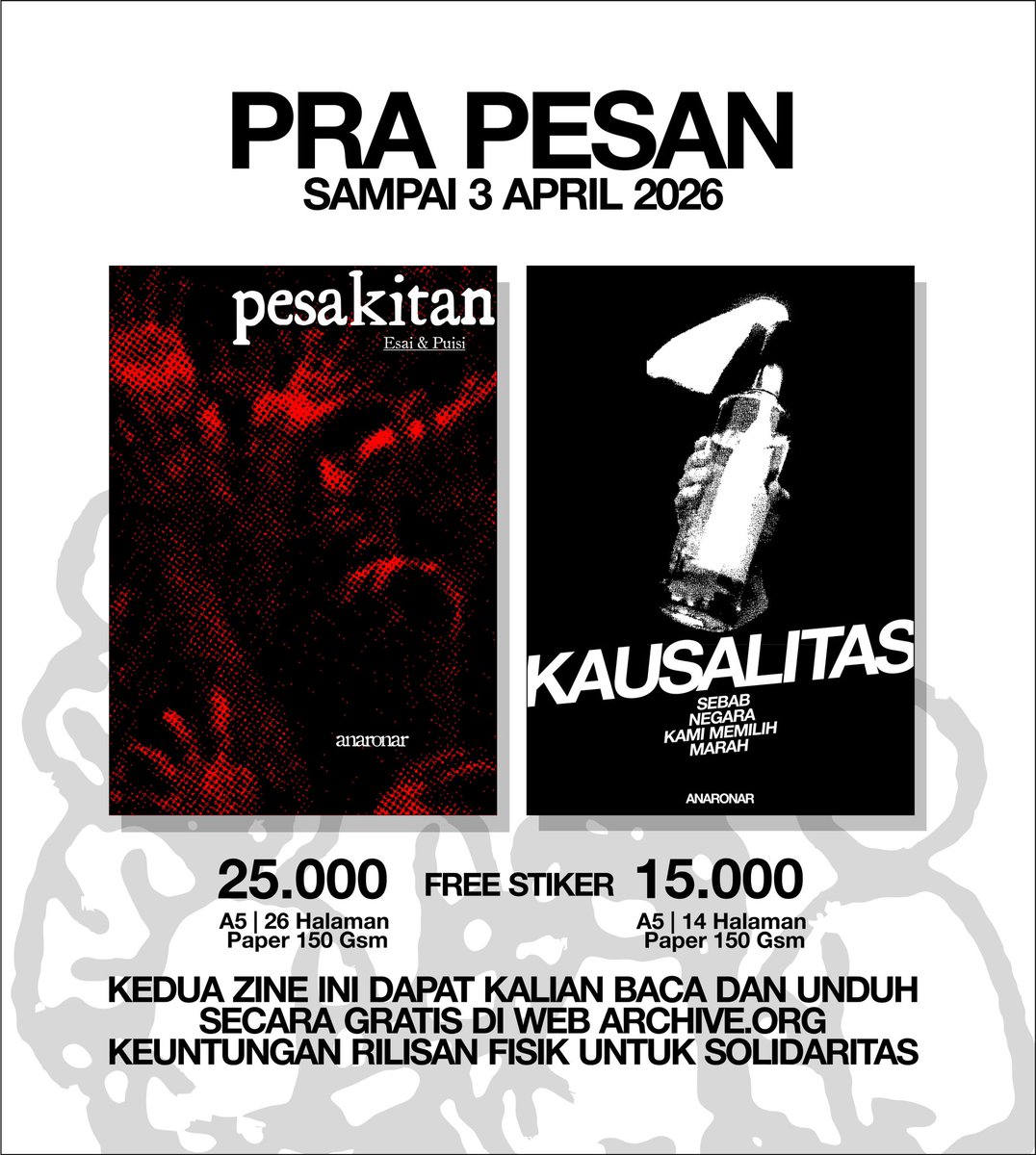 PRA PESAN
SAMPAI 3 APRIL 2026

pesakitan
Esai & Puisi

anaronar

KAUSALITAS
SEBAB
NEGARA
KAMI MEMILIH
MARAH

ANARONAR

25.000
A5 | 26 Halaman
Paper 150 Gsm

FREE STIKER

15.000
A5 | 14 Halaman
Paper 150 Gsm

KEDUA ZINE INI DAPAT KALIAN BACA DAN UNDUH
SECARA GRATIS DI WEB ARCHIVE.ORG
KEUNTUNGAN RILISAN FISIK UNTUK SOLIDARITAS